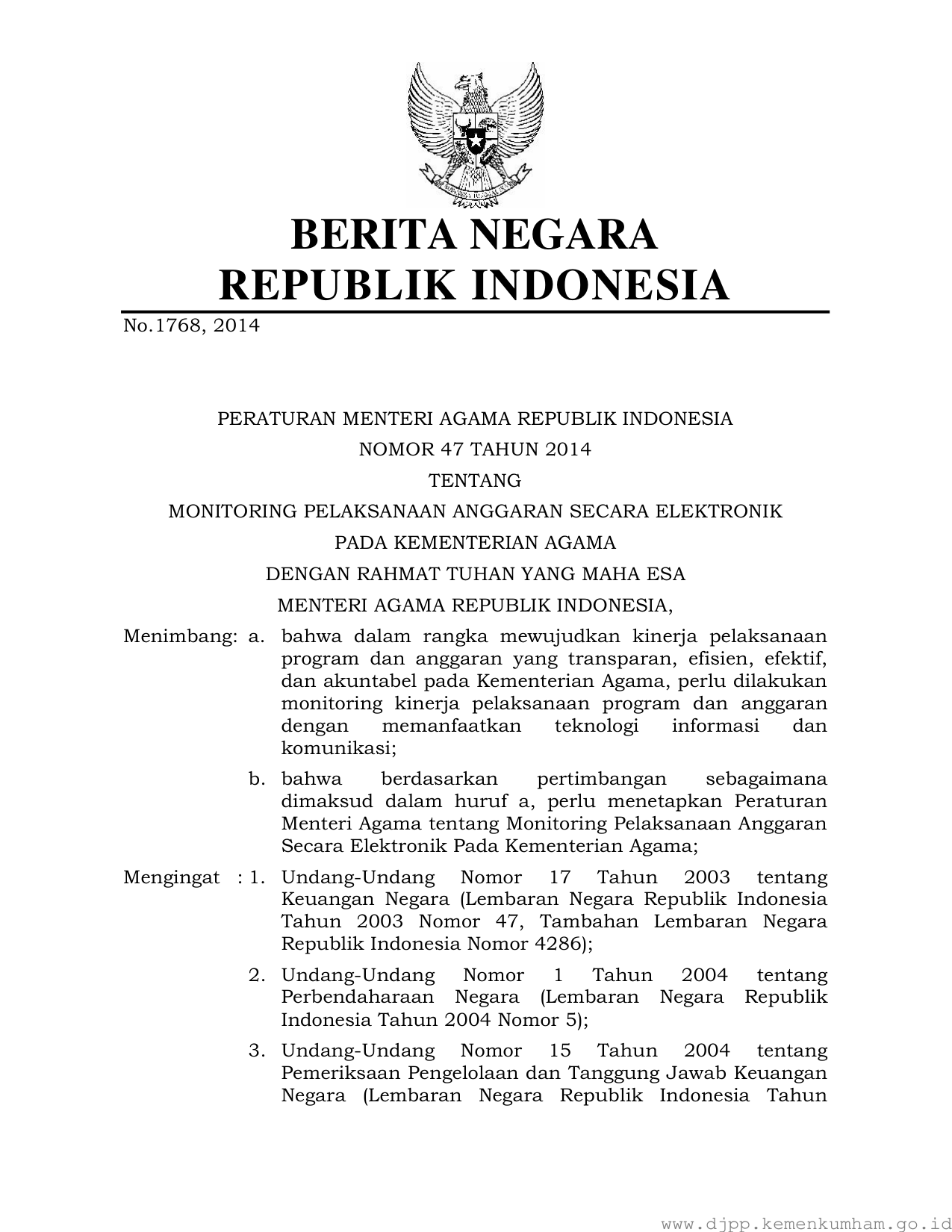 BERITA NEGARA
REPUBLIK INDONESIA

No.1768, 2014

PERATURAN MENTERI AGAMA REPUBLIK INDONESIA
NOMOR 47 TAHUN 2014
TENTANG
MONITORING PELAKSANAAN ANGGARAN SECARA ELEKTRONIK
PADA KEMENTERIAN AGAMA
DENGAN RAHMAT TUHAN YANG MAHA ESA
MENTERI AGAMA REPUBLIK INDONESIA,

Menimbang: a. bahwa dalam rangka mewujudkan kinerja pelaksanaan program dan anggaran yang transparan, efisien, efektif, dan akuntabel pada Kementerian Agama, perlu dilakukan monitoring kinerja pelaksanaan program dan anggaran dengan memanfaatkan teknologi informasi dan komunikasi;

b. bahwa berdasarkan pertimbangan sebagaimana dimaksud dalam huruf a, perlu menetapkan Peraturan Menteri Agama tentang Monitoring Pelaksanaan Anggaran Secara Elektronik Pada Kementerian Agama;

Mengingat : 1. Undang-Undang Nomor 17 Tahun 2003 tentang Keuangan Negara (Lembaran Negara Republik Indonesia Tahun 2003 Nomor 47, Tambahan Lembaran Negara Republik Indonesia Nomor 4286);

2. Undang-Undang Nomor 1 Tahun 2004 tentang Perbendaharaan Negara (Lembaran Negara Republik Indonesia Tahun 2004 Nomor 5);

3. Undang-Undang Nomor 15 Tahun 2004 tentang Pemeriksaan Pengelolaan dan Tanggung Jawab Keuangan Negara (Lembaran Negara Republik Indonesia Tahun

www.djpp.kemenkumham.go.id